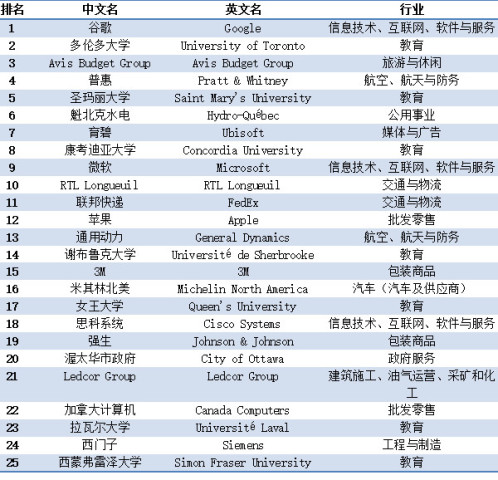 | 排名 | 中文名 | 英文名 | 行业 |
|---|---|---|---|
| 1 | 谷歌 | Google | 信息技术、互联网、软件与服务 |
| 2 | 多伦多大学 | University of Toronto | 教育 |
| 3 | Avis Budget Group | Avis Budget Group | 旅游与休闲 |
| 4 | 普惠 | Pratt & Whitney | 航空、航天与防务 |
| 5 | 圣玛丽大学 | Saint Mary's University | 教育 |
| 6 | 魁北克水电 | Hydro-Québec | 公用事业 |
| 7 | 育碧 | Ubisoft | 媒体与广告 |
| 8 | 康考迪亚大学 | Concordia University | 教育 |
| 9 | 微软 | Microsoft | 信息技术、互联网、软件与服务 |
| 10 | RTL Longueuil | RTL Longueuil | 交通与物流 |
| 11 | 联邦快递 | FedEx | 交通与物流 |
| 12 | 苹果 | Apple | 批发零售 |
| 13 | 通用动力 | General Dynamics | 航空、航天与防务 |
| 14 | 谢布鲁克大学 | Université de Sherbrooke | 教育 |
| 15 | 3M | 3M | 包装商品 |
| 16 | 米其林北美 | Michelin North America | 汽车（汽车及供应商） |
| 17 | 女王大学 | Queen's University | 教育 |
| 18 | 思科系统 | Cisco Systems | 信息技术、互联网、软件与服务 |
| 19 | 强生 | Johnson & Johnson | 包装商品 |
| 20 | 渥太华市政府 | City of Ottawa | 政府服务 |
| 21 | Ledcor Group | Ledcor Group | 建筑施工、油气运营、采矿和化工 |
| 22 | 加拿大计算机 | Canada Computers | 批发零售 |
| 23 | 拉瓦尔大学 | Université Laval | 教育 |
| 24 | 西门子 | Siemens | 工程与制造 |
| 25 | 西蒙弗雷泽大学 | Simon Fraser University | 教育 |